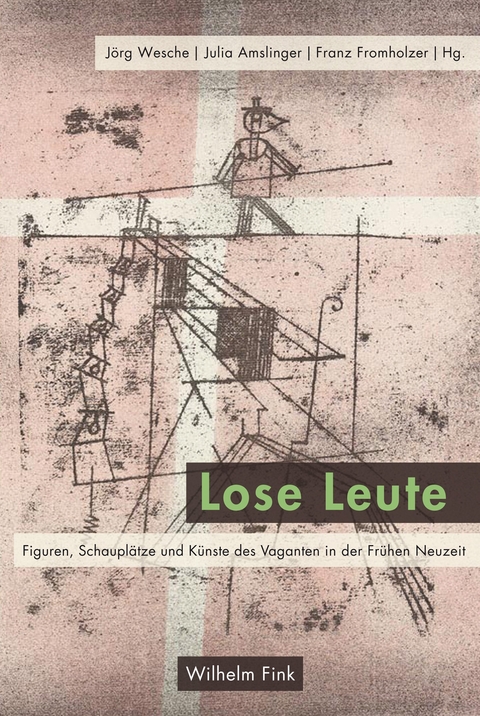 Jörg Wesche | Julia Amslinger | Franz Fromholzer | Hg.

Lose Leute

Figuren, Schauplätze und Künste des Vaganten in der Frühen Neuzeit

Wilhelm Fink